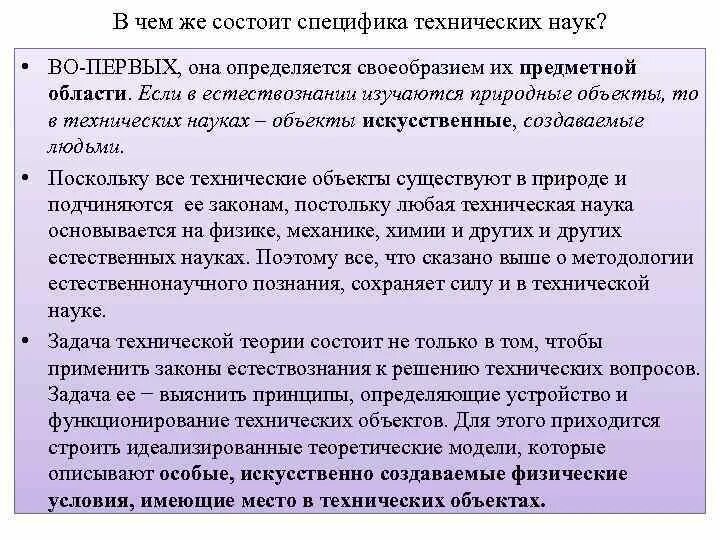 В чем же состоит специфика технических наук?

• ВО-ПЕРВЫХ, она определяется своеобразием их предметной области. Если в естествознании изучаются природные объекты, то в технических науках – объекты искусственные, создаваемые людьми.

• Поскольку все технические объекты существуют в природе и подчиняются ее законам, постольку любая техническая наука основывается на физике, механике, химии и других и других естественных науках. Поэтому все, что сказано выше о методологии естественнонаучного познания, сохраняет силу и в технической науке.

• Задача технической теории состоит не только в том, чтобы применить законы естествознания к решению технических вопросов. Задача ее − выяснить принципы, определяющие устройство и функционирование технических объектов. Для этого приходится строить идеализированные теоретические модели, которые описывают особые, искусственно создаваемые физические условия, имеющие место в технических объектах.